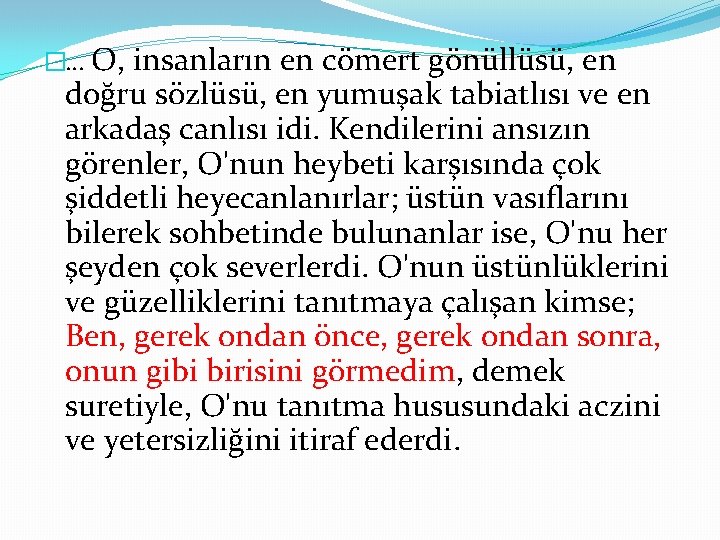 … O, insanların en cömert gönüllüsü, en doğru sözlüsü, en yumuşak tabiatlısı ve en arkadaş canlısı idi. Kendilerini ansızın görenler, O'nun heybeti karşısında çok şiddetli heyecanlanırlar; üstün vasıflarını bilerek sohbetinde bulunanlar ise, O'nu her şeyden çok severlerdi. O'nun üstünlüklerini ve güzelliklerini tanıtmaya çalışan kimse; Ben, gerek ondan önce, gerek ondan sonra, onun gibi birisini görmedim, demek suretiyle, O'nu tanıtma hususundaki aczini ve yetersizliğini itiraf ederdi.